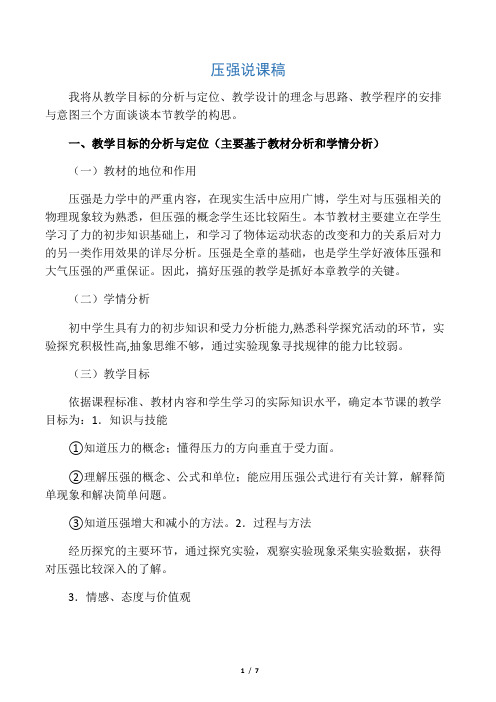 压强说课稿

我将从教学目标的分析与定位、教学设计的理念与思路、教学程序的安排与意图三个方面谈谈本节教学的构思。

一、教学目标的分析与定位（主要基于教材分析和学情分析）

（一）教材的地位和作用

压强是力学中的严重内容，在现实生活中应用广博，学生对与压强相关的物理现象较为熟悉，但压强的概念学生还比较陌生。本节教材主要建立在学生学习了力的初步知识基础上，和学习了物体运动状态的改变和力的关系后对力的另一类作用效果的详尽分析。压强是全章的基础，也是学生学好液体压强和大气压强的严重保证。因此，搞好压强的教学是抓好本章教学的关键。

（二）学情分析

初中学生具有力的初步知识和受力分析能力,熟悉科学探究活动的环节，实验探究积极性高,抽象思维不够，通过实验现象寻找规律的能力比较弱。

（三）教学目标

依据课程标准、教材内容和学生学习的实际知识水平，确定本节课的教学目标为：1．知识与技能

①知道压力的概念；懂得压力的方向垂直于受力面。

②理解压强的概念、公式和单位；能应用压强公式进行有关计算，解释简单现象和解决简单问题。

③知道压强增大和减小的方法。2．过程与方法

经历探究的主要环节，通过探究实验，观察实验现象采集实验数据，获得对压强比较深入的了解。

3．情感、态度与价值观

1 / 7